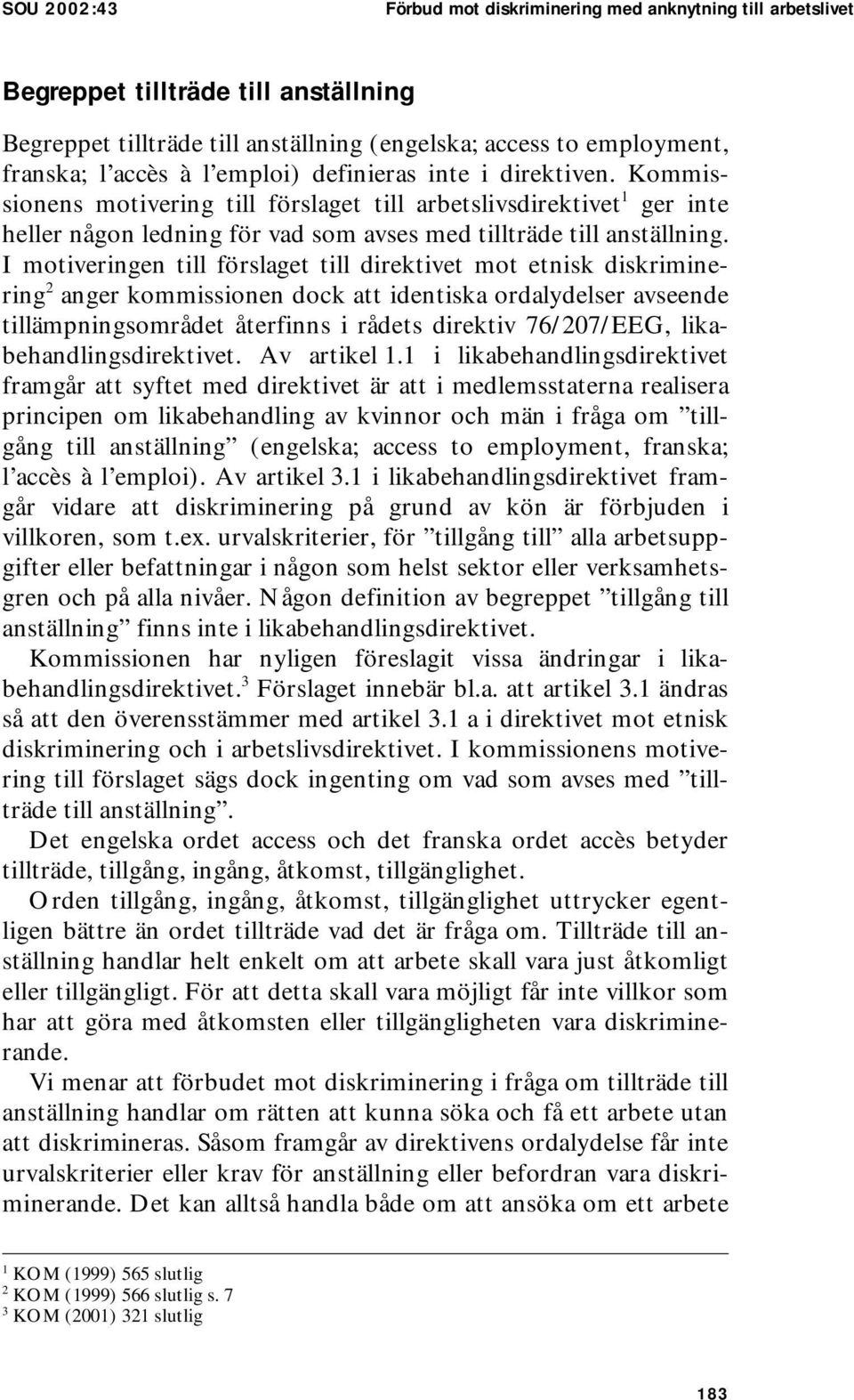 SOU 2002:43

Förbud mot diskriminering med anknytning till arbetslivet

Begreppet tillträde till anställning

Begreppet tillträde till anställning (engelska; access to employment, franska; l'accès à l'emploi) definieras inte i direktiven. Kommissionens motivering till förslaget till arbetslivsdirektivet$^1$ ger inte heller någon ledning för vad som avses med tillträde till anställning. I motiveringen till förslaget till direktivet mot etnisk diskriminering$^2$ anger kommissionen dock att identiska ordalydelser avseende tillämpningsområdet återfinns i rådets direktiv 76/207/EEG, likabehandlingsdirektivet. Av artikel 1.1 i likabehandlingsdirektivet framgår att syftet med direktivet är att i medlemsstaterna realisera principen om likabehandling av kvinnor och män i fråga om "tillgång till anställning" (engelska; access to employment, franska; l'accès à l'emploi). Av artikel 3.1 i likabehandlingsdirektivet framgår vidare att diskriminering på grund av kön är förbjuden i villkoren, som t.ex. urvalskriterier, för "tillgång till" alla arbetsuppgifter eller befattningar i någon som helst sektor eller verksamhetsgren och på alla nivåer. Någon definition av begreppet "tillgång till anställning" finns inte i likabehandlingsdirektivet.

Kommissionen har nyligen föreslagit vissa ändringar i likabehandlingsdirektivet.$^3$ Förslaget innebär bl.a. att artikel 3.1 ändras så att den överensstämmer med artikel 3.1 a i direktivet mot etnisk diskriminering och i arbetslivsdirektivet. I kommissionens motivering till förslaget sägs dock ingenting om vad som avses med "tillträde till anställning".

Det engelska ordet access och det franska ordet accès betyder tillträde, tillgång, ingång, åtkomst, tillgänglighet.

Orden tillgång, ingång, åtkomst, tillgänglighet uttrycker egentligen bättre än ordet tillträde vad det är fråga om. Tillträde till anställning handlar helt enkelt om att arbete skall vara just åtkomligt eller tillgängligt. För att detta skall vara möjligt får inte villkor som har att göra med åtkomsten eller tillgängligheten vara diskriminerande.

Vi menar att förbudet mot diskriminering i fråga om tillträde till anställning handlar om rätten att kunna söka och få ett arbete utan att diskrimineras. Såsom framgår av direktivens ordalydelse får inte urvalskriterier eller krav för anställning eller befordran vara diskriminerande. Det kan alltså handla både om att ansöka om ett arbete

$^1$ KOM (1999) 565 slutlig
$^2$ KOM (1999) 566 slutlig s. 7
$^3$ KOM (2001) 321 slutlig

183